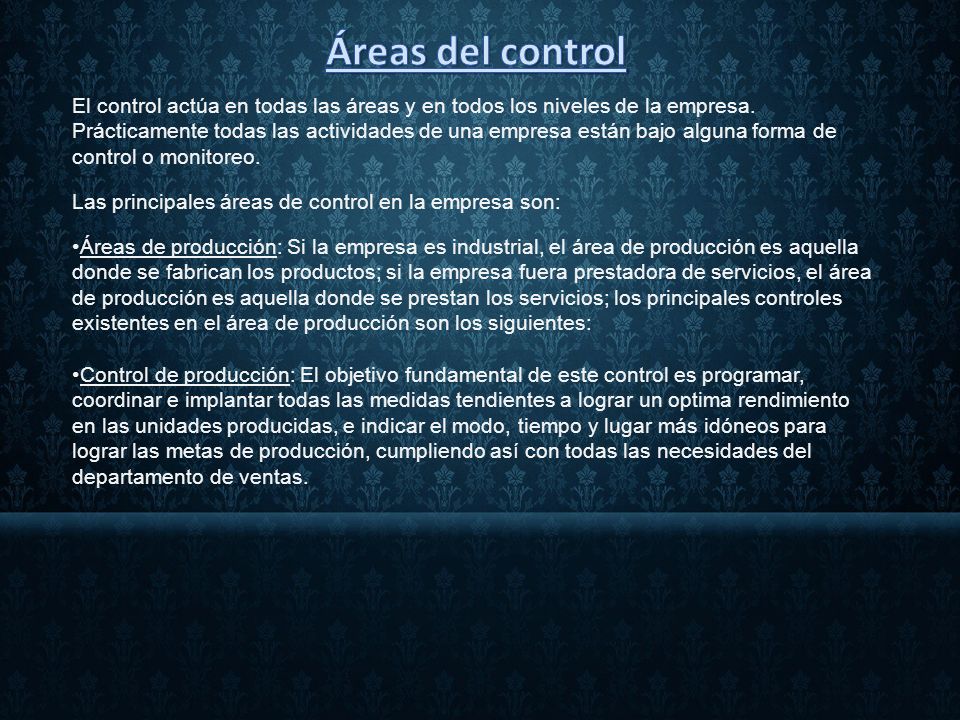 Áreas del control

El control actúa en todas las áreas y en todos los niveles de la empresa. Prácticamente todas las actividades de una empresa están bajo alguna forma de control o monitoreo.

Las principales áreas de control en la empresa son:

•Áreas de producción: Si la empresa es industrial, el área de producción es aquella donde se fabrican los productos; si la empresa fuera prestadora de servicios, el área de producción es aquella donde se prestan los servicios; los principales controles existentes en el área de producción son los siguientes:

•Control de producción: El objetivo fundamental de este control es programar, coordinar e implantar todas las medidas tendientes a lograr un optima rendimiento en las unidades producidas, e indicar el modo, tiempo y lugar más idóneos para lograr las metas de producción, cumpliendo así con todas las necesidades del departamento de ventas.